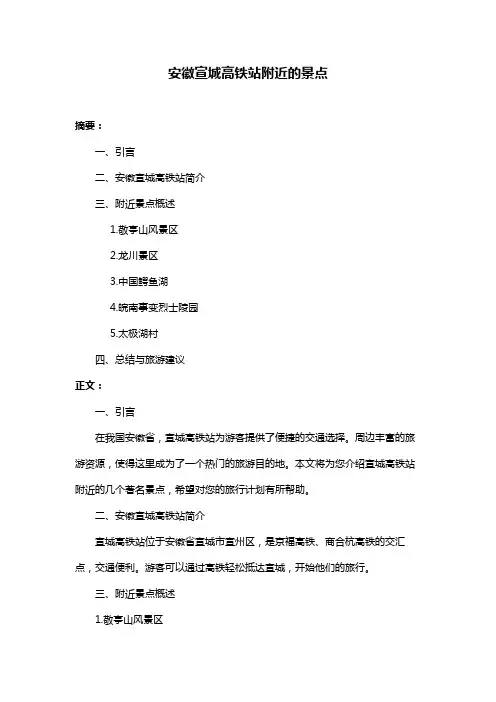 安徽宣城高铁站附近的景点

摘要：

一、引言

二、安徽宣城高铁站简介

三、附近景点概述

1.敬亭山风景区

2.龙川景区

3.中国鳄鱼湖

4.皖南事变烈士陵园

5.太极湖村

四、总结与旅游建议

正文：

一、引言

在我国安徽省，宣城高铁站为游客提供了便捷的交通选择。周边丰富的旅游资源，使得这里成为了一个热门的旅游目的地。本文将为您介绍宣城高铁站附近的几个著名景点，希望对您的旅行计划有所帮助。

二、安徽宣城高铁站简介

宣城高铁站位于安徽省宣城市宣州区，是京福高铁、商合杭高铁的交汇点，交通便利。游客可以通过高铁轻松抵达宣城，开始他们的旅行。

三、附近景点概述

1.敬亭山风景区